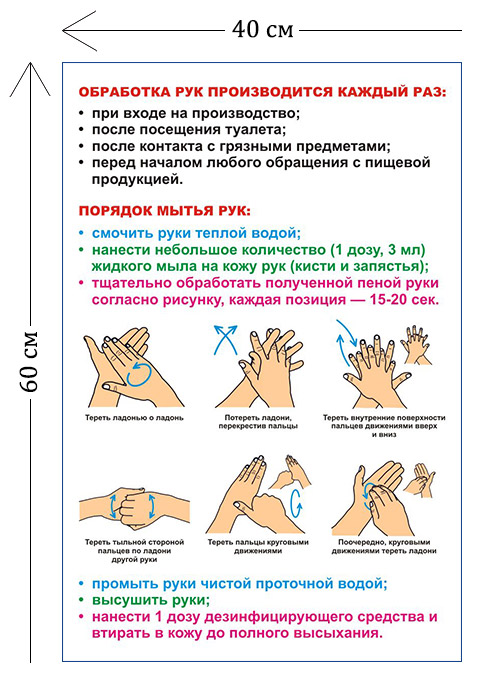 40 см

60 см

ОБРАБОТКА РУК ПРОИЗВОДИТСЯ КАЖДЫЙ РАЗ:
• при входе на производство;
• после посещения туалета;
• после контакта с грязными предметами;
• перед началом любого обращения с пищевой продукцией.

ПОРЯДОК МЫТЬЯ РУК:
• смочить руки теплой водой;
• нанести небольшое количество (1 дозу, 3 мл) жидкого мыла на кожу рук (кисти и запястья);
• тщательно обработать полученной пеной руки согласно рисунку, каждая позиция — 15-20 сек.

Тереть ладонью о ладонь

Потереть ладони, перекрестив пальцы

Тереть внутренние поверхности пальцев движениями вверх и вниз

Тереть тыльной стороной пальцев по ладони другой руки

Тереть пальцы круговыми движениями

Поочередно, круговыми движениями тереть ладони

• промыть руки чистой проточной водой;
• высушить руки;
• нанести 1 дозу дезинфицирующего средства и втирать в кожу до полного высыхания.